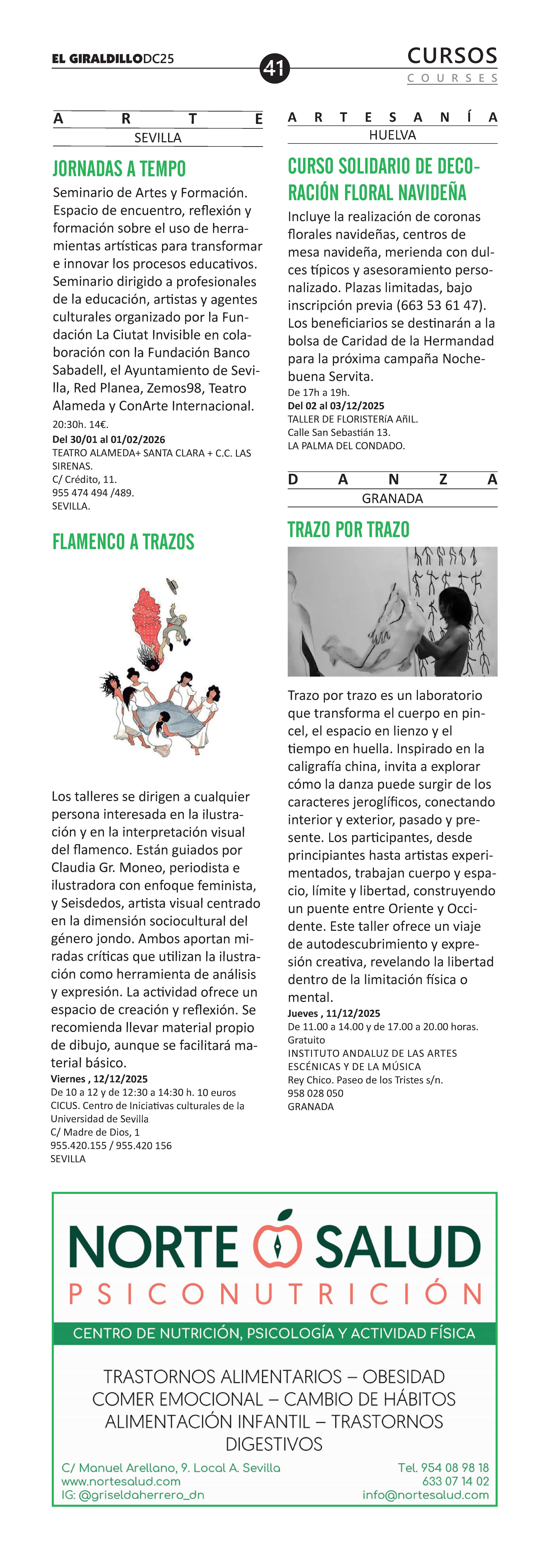 EL GIRALDILLODC25

41

CURSOS
COURSES

ARTE
SEVILLA

JORNADAS A TEMPO

Seminario de Artes y Formación. Espacio de encuentro, reflexión y formación sobre el uso de herramientas artísticas para transformar e innovar los procesos educativos. Seminario dirigido a profesionales de la educación, artistas y agentes culturales organizado por la Fundación La Ciutat Invisible en colaboración con la Fundación Banco Sabadell, el Ayuntamiento de Sevilla, Red Planea, Zemos98, Teatro Alameda y ConArte Internacional.
20:30h. 14€.
Del 30/01 al 01/02/2026
TEATRO ALAMEDA+ SANTA CLARA + C.C. LAS SIRENAS.
C/ Crédito, 11.
955 474 494 /489.
SEVILLA.

FLAMENCO A TRAZOS

Los talleres se dirigen a cualquier persona interesada en la ilustración y en la interpretación visual del flamenco. Están guiados por Claudia Gr. Moneo, periodista e ilustradora con enfoque feminista, y Seisdedos, artista visual centrado en la dimensión sociocultural del género jondo. Ambos aportan miradas críticas que utilizan la ilustración como herramienta de análisis y expresión. La actividad ofrece un espacio de creación y reflexión. Se recomienda llevar material propio de dibujo, aunque se facilitará material básico.
Viernes , 12/12/2025
De 10 a 12 y de 12:30 a 14:30 h. 10 euros
CICUS. Centro de Iniciativas culturales de la Universidad de Sevilla
C/ Madre de Dios, 1
955.420.155 / 955.420 156
SEVILLA

ARTESANÍA
HUELVA

CURSO SOLIDARIO DE DECORACIÓN FLORAL NAVIDEÑA

Incluye la realización de coronas florales navideñas, centros de mesa navideña, merienda con dulces típicos y asesoramiento personalizado. Plazas limitadas, bajo inscripción previa (663 53 61 47). Los beneficiarios se destinarán a la bolsa de Caridad de la Hermandad para la próxima campaña Nochebuena Servita.
De 17h a 19h.
Del 02 al 03/12/2025
TALLER DE FLORISTERíA AñIL.
Calle San Sebastián 13.
LA PALMA DEL CONDADO.

DANZA
GRANADA

TRAZO POR TRAZO

Trazo por trazo es un laboratorio que transforma el cuerpo en pincel, el espacio en lienzo y el tiempo en huella. Inspirado en la caligrafía china, invita a explorar cómo la danza puede surgir de los caracteres jeroglíficos, conectando interior y exterior, pasado y presente. Los participantes, desde principiantes hasta artistas experimentados, trabajan cuerpo y espacio, límite y libertad, construyendo un puente entre Oriente y Occidente. Este taller ofrece un viaje de autodescubrimiento y expresión creativa, revelando la libertad dentro de la limitación física o mental.
Jueves , 11/12/2025
De 11.00 a 14.00 y de 17.00 a 20.00 horas.
Gratuito
INSTITUTO ANDALUZ DE LAS ARTES ESCÉNICAS Y DE LA MÚSICA
Rey Chico. Paseo de los Tristes s/n.
958 028 050
GRANADA

NORTE SALUD
PSICONUTRICIÓN
CENTRO DE NUTRICIÓN, PSICOLOGÍA Y ACTIVIDAD FÍSICA

TRASTORNOS ALIMENTARIOS – OBESIDAD
COMER EMOCIONAL – CAMBIO DE HÁBITOS
ALIMENTACIÓN INFANTIL – TRASTORNOS DIGESTIVOS

C/ Manuel Arellano, 9. Local A. Sevilla
www.nortesalud.com
IG: @griseldaherrero_dn
Tel. 954 08 98 18
633 07 14 02
info@nortesalud.com